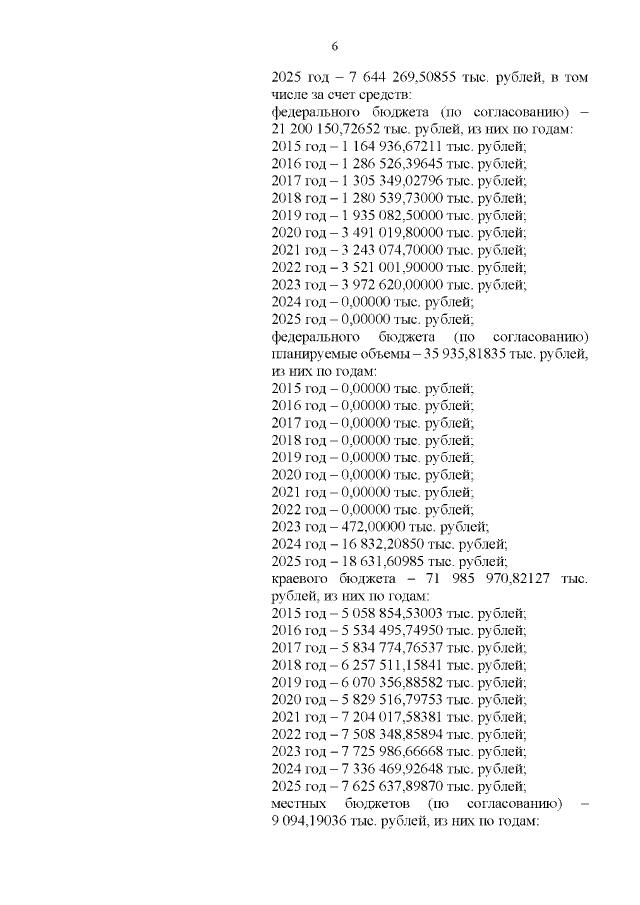 6

2025 год – 7 644 269,50855 тыс. рублей, в том числе за счет средств:
федерального бюджета (по согласованию) – 21 200 150,72652 тыс. рублей, из них по годам:
2015 год – 1 164 936,67211 тыс. рублей;
2016 год – 1 286 526,39645 тыс. рублей;
2017 год – 1 305 349,02796 тыс. рублей;
2018 год – 1 280 539,73000 тыс. рублей;
2019 год – 1 935 082,50000 тыс. рублей;
2020 год – 3 491 019,80000 тыс. рублей;
2021 год – 3 243 074,70000 тыс. рублей;
2022 год – 3 521 001,90000 тыс. рублей;
2023 год – 3 972 620,00000 тыс. рублей;
2024 год – 0,00000 тыс. рублей;
2025 год – 0,00000 тыс. рублей;
федерального бюджета (по согласованию) планируемые объемы – 35 935,81835 тыс. рублей, из них по годам:
2015 год – 0,00000 тыс. рублей;
2016 год – 0,00000 тыс. рублей;
2017 год – 0,00000 тыс. рублей;
2018 год – 0,00000 тыс. рублей;
2019 год – 0,00000 тыс. рублей;
2020 год – 0,00000 тыс. рублей;
2021 год – 0,00000 тыс. рублей;
2022 год – 0,00000 тыс. рублей;
2023 год – 472,00000 тыс. рублей;
2024 год – 16 832,20850 тыс. рублей;
2025 год – 18 631,60985 тыс. рублей;
краевого бюджета – 71 985 970,82127 тыс. рублей, из них по годам:
2015 год – 5 058 854,53003 тыс. рублей;
2016 год – 5 534 495,74950 тыс. рублей;
2017 год – 5 834 774,76537 тыс. рублей;
2018 год – 6 257 511,15841 тыс. рублей;
2019 год – 6 070 356,88582 тыс. рублей;
2020 год – 5 829 516,79753 тыс. рублей;
2021 год – 7 204 017,58381 тыс. рублей;
2022 год – 7 508 348,85894 тыс. рублей;
2023 год – 7 725 986,66668 тыс. рублей;
2024 год – 7 336 469,92648 тыс. рублей;
2025 год – 7 625 637,89870 тыс. рублей;
местных бюджетов (по согласованию) – 9 094,19036 тыс. рублей, из них по годам: